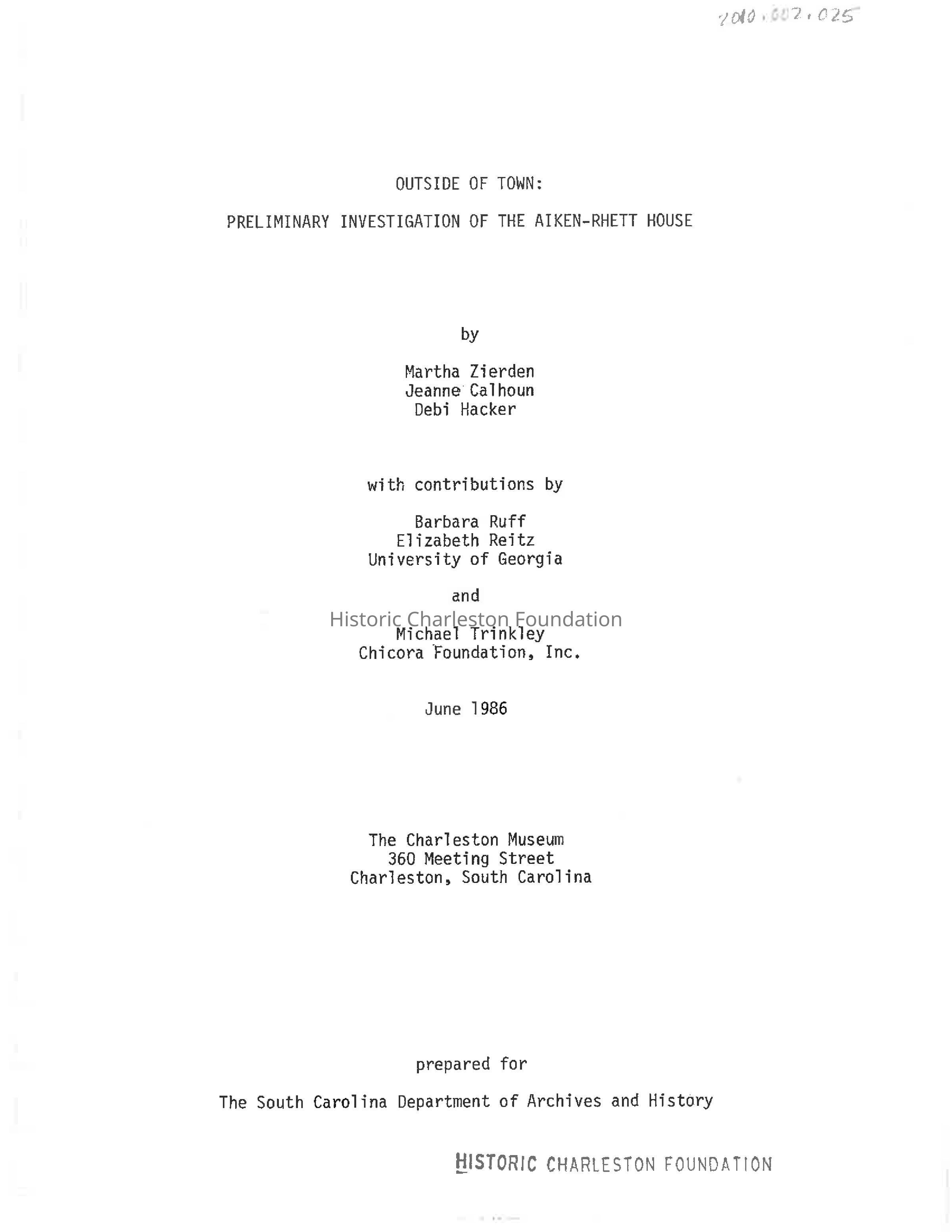 2010.002.025

OUTSIDE OF TOWN:

PRELIMINARY INVESTIGATION OF THE AIKEN-RHETT HOUSE

by

Martha Zierden
Jeanne Calhoun
Debi Hacker

with contributions by

Barbara Ruff
Elizabeth Reitz
University of Georgia

and

Michael Trinkley
Chicora Foundation, Inc.

June 1986

The Charleston Museum
360 Meeting Street
Charleston, South Carolina

prepared for

The South Carolina Department of Archives and History

HISTORIC CHARLESTON FOUNDATION

Historic Charleston Foundation